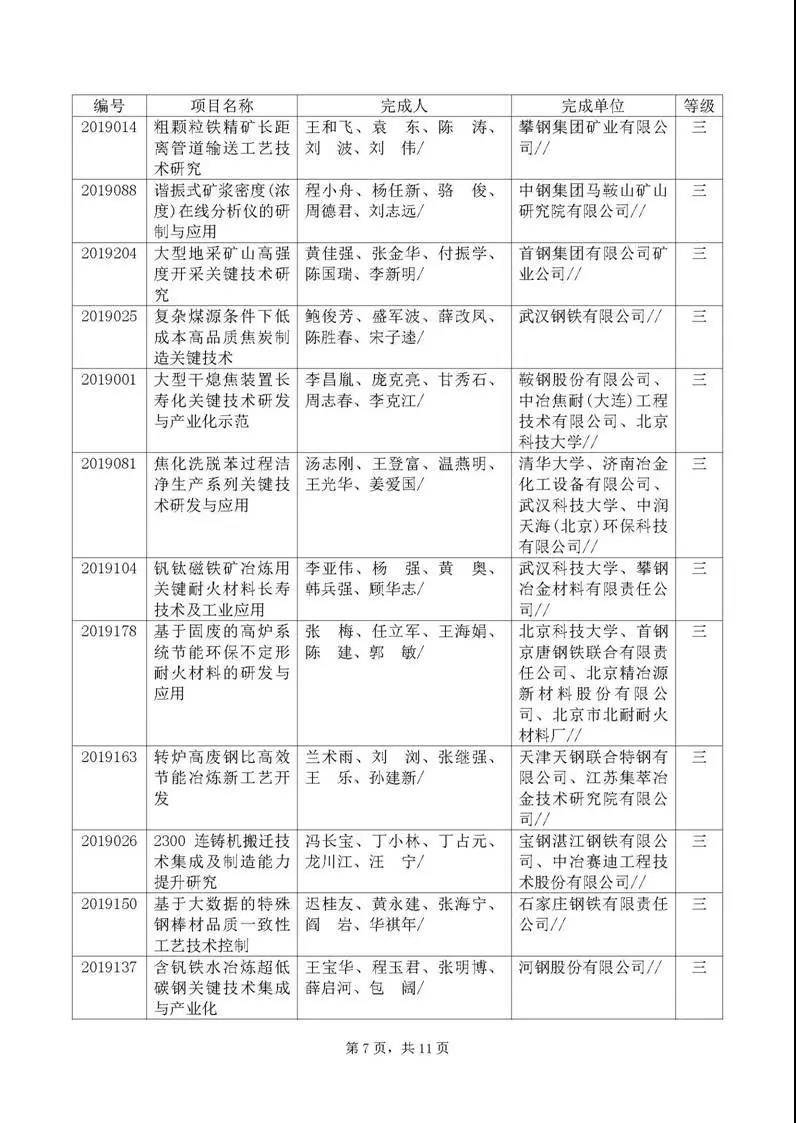 | 编号 | 项目名称 | 完成人 | 完成单位 | 等级 |
|---|---|---|---|---|
| 2019014 | 粗颗粒铁精矿长距离管道输送工艺技术研究 | 王和飞、袁　东、陈　涛、刘　波、刘　伟/ | 攀钢集团矿业有限公司// | 三 |
| 2019088 | 谐振式矿浆密度(浓度)在线分析仪的研制与应用 | 程小舟、杨任新、骆　俊、周德君、刘志远/ | 中钢集团马鞍山矿山研究院有限公司// | 三 |
| 2019204 | 大型地采矿山高强度开采关键技术研究 | 黄佳强、张金华、付振学、陈国瑞、李新明/ | 首钢集团有限公司矿业公司// | 三 |
| 2019025 | 复杂煤源条件下低成本高品质焦炭制造关键技术 | 鲍俊芳、盛军波、薛改凤、陈胜春、宋子逵/ | 武汉钢铁有限公司// | 三 |
| 2019001 | 大型干熄焦装置长寿化关键技术研发与产业化示范 | 李昌胤、庞克亮、甘秀石、周志春、李克江/ | 鞍钢股份有限公司、中冶焦耐(大连)工程技术有限公司、北京科技大学// | 三 |
| 2019081 | 焦化洗脱苯过程洁净生产系列关键技术研发与应用 | 汤志刚、王登富、温燕明、王光华、姜爱国/ | 清华大学、济南冶金化工设备有限公司、武汉科技大学、中润天海(北京)环保科技有限公司// | 三 |
| 2019104 | 钒钛磁铁矿冶炼用关键耐火材料长寿技术及工业应用 | 李亚伟、杨　强、黄　奥、韩兵强、顾华志/ | 武汉科技大学、攀钢冶金材料有限责任公司// | 三 |
| 2019178 | 基于固废的高炉系统节能环保不定形耐火材料的研发与应用 | 张　梅、任立军、王海娟、陈　建、郭　敏/ | 北京科技大学、首钢京唐钢铁联合有限责任公司、北京精冶源新材料股份有限公司、北京市北耐耐火材料厂// | 三 |
| 2019163 | 转炉高废钢比高效节能冶炼新工艺开发 | 兰术雨、刘　浏、张继强、王　乐、孙建新/ | 天津天钢联合特钢有限公司、江苏集萃冶金技术研究院有限公司// | 三 |
| 2019026 | 2300 连铸机搬迁技术集成及制造能力提升研究 | 冯长宝、丁小林、丁占元、龙川江、汪　宁/ | 宝钢湛江钢铁有限公司、中冶赛迪工程技术股份有限公司// | 三 |
| 2019150 | 基于大数据的特殊钢棒材品质一致性工艺技术控制 | 迟桂友、黄永建、张海宁、阎　岩、华祺年/ | 石家庄钢铁有限责任公司// | 三 |
| 2019137 | 含钒铁水冶炼超低碳钢关键技术集成与产业化 | 王宝华、程玉君、张明博、薛启河、包　阔/ | 河钢股份有限公司// | 三 |

第 7 页，共 11 页